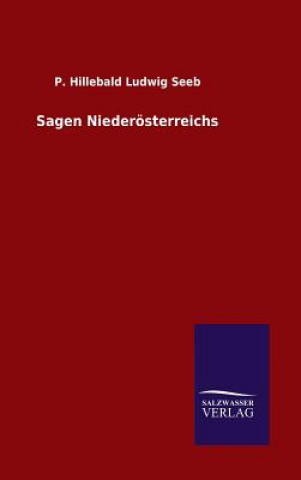 P. Hillebald Ludwig Seeb

Sagen Niederösterreichs

SALZWASSER
VERLAG